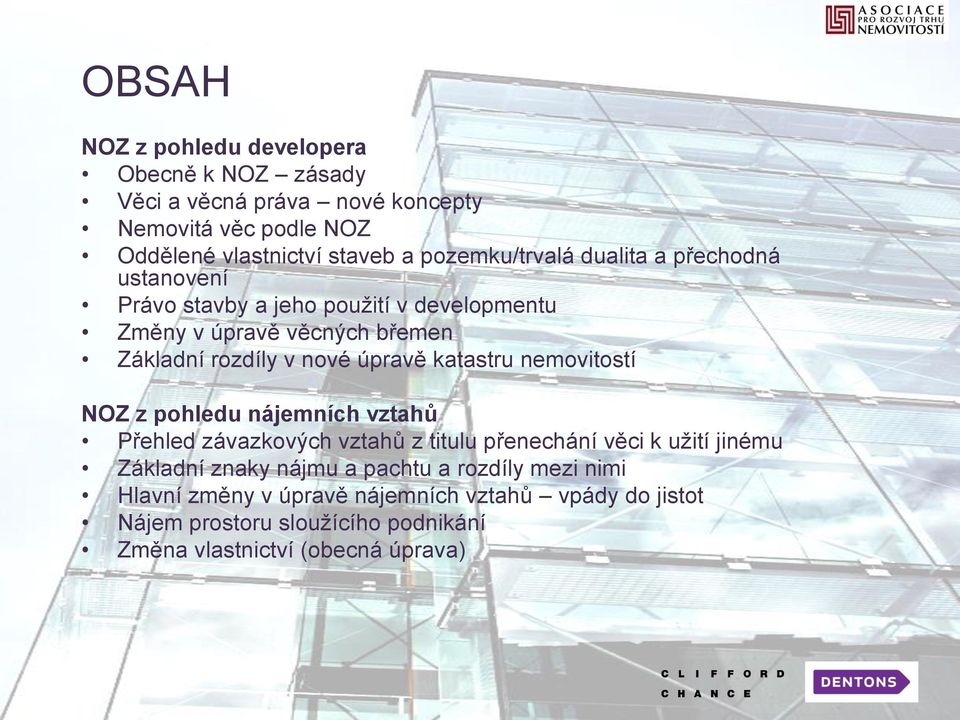 ASOCIACE PRO ROZVOJ TRHU NEMOVITOSTÍ

OBSAH

NOZ z pohledu developera
• Obecně k NOZ – zásady
• Věci a věcná práva – nové koncepty
• Nemovitá věc podle NOZ
• Oddělené vlastnictví staveb a pozemku/trvalá dualita a přechodná ustanovení
• Právo stavby a jeho použití v developmentu
• Změny v úpravě věcných břemen
• Základní rozdíly v nové úpravě katastru nemovitostí

NOZ z pohledu nájemních vztahů
• Přehled závazkových vztahů z titulu přenechání věci k užití jinému
• Základní znaky nájmu a pachtu a rozdíly mezi nimi
• Hlavní změny v úpravě nájemních vztahů – vpády do jistot
• Nájem prostoru sloužícího podnikání
• Změna vlastnictví (obecná úprava)

CLIFFORD CHANCE

DENTONS